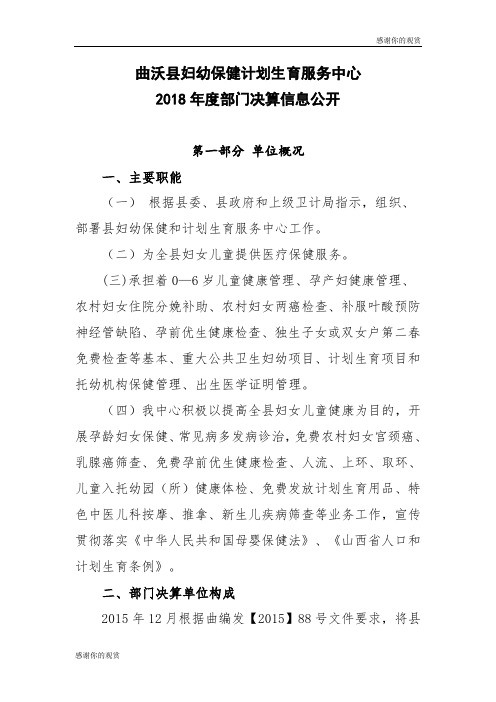 感谢你的观赏

曲沃县妇幼保健计划生育服务中心
2018 年度部门决算信息公开

第一部分 单位概况

一、主要职能

（一） 根据县委、县政府和上级卫计局指示，组织、部署县妇幼保健和计划生育服务中心工作。

（二）为全县妇女儿童提供医疗保健服务。

(三)承担着 0—6 岁儿童健康管理、孕产妇健康管理、农村妇女住院分娩补助、农村妇女两癌检查、补服叶酸预防神经管缺陷、孕前优生健康检查、独生子女或双女户第二春免费检查等基本、重大公共卫生妇幼项目、计划生育项目和托幼机构保健管理、出生医学证明管理。

（四）我中心积极以提高全县妇女儿童健康为目的，开展孕龄妇女保健、常见病多发病诊治，免费农村妇女宫颈癌、乳腺癌筛查、免费孕前优生健康检查、人流、上环、取环、儿童入托幼园（所）健康体检、免费发放计划生育用品、特色中医儿科按摩、推拿、新生儿疾病筛查等业务工作，宣传贯彻落实《中华人民共和国母婴保健法》、《山西省人口和计划生育条例》。

二、部门决算单位构成

2015 年 12 月根据曲编发【2015】88 号文件要求，将县

感谢你的观赏